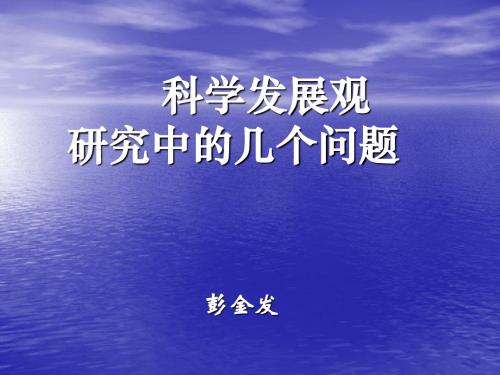 科学发展观
研究中的几个问题

彭金发